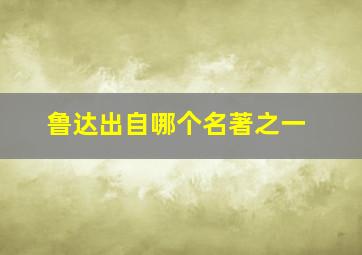 鲁达出自哪个名著之一